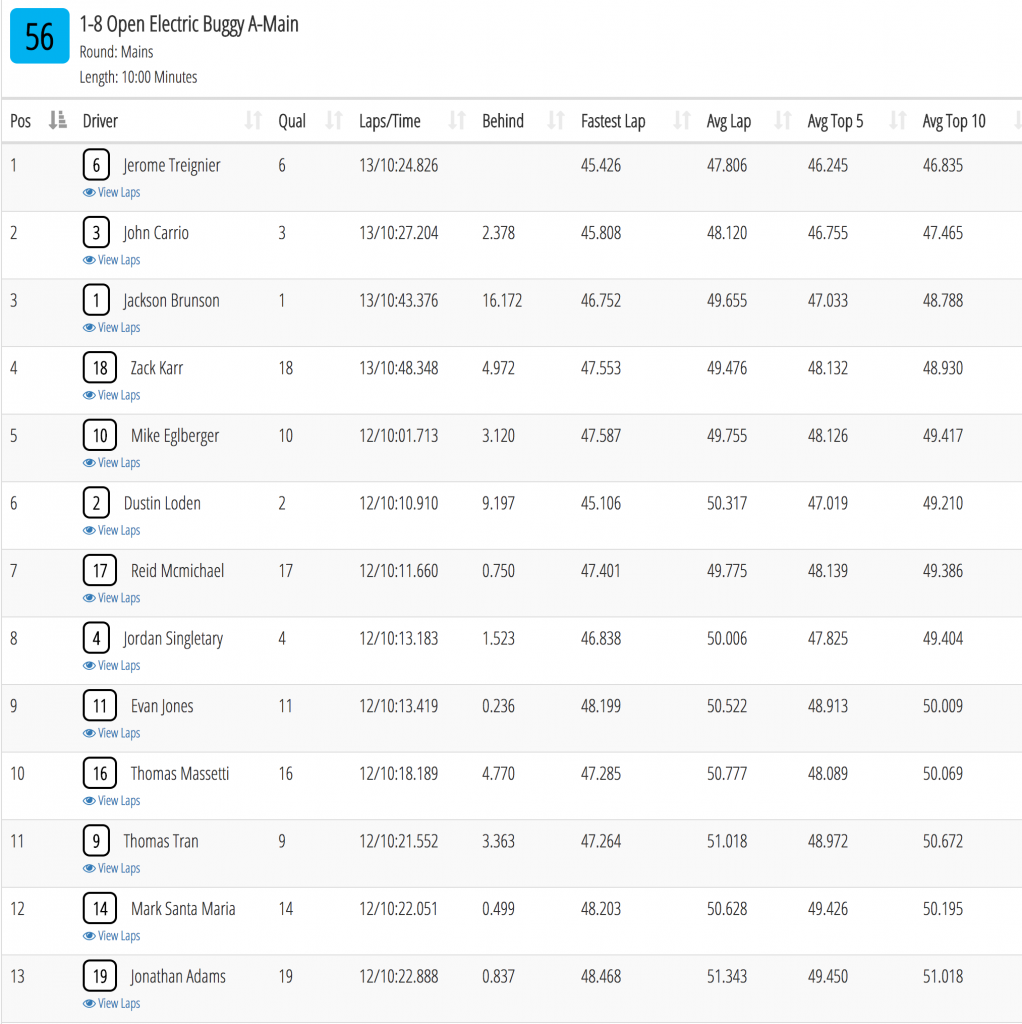 56 1-8 Open Electric Buggy A-Main
Round: Mains
Length: 10:00 Minutes

| Pos | Driver | Qual | Laps/Time | Behind | Fastest Lap | Avg Lap | Avg Top 5 | Avg Top 10 |
|---|---|---|---|---|---|---|---|---|
| 1 | 6 Jerome Treignier View Laps | 6 | 13/10:24.826 | | 45.426 | 47.806 | 46.245 | 46.835 |
| 2 | 3 John Carrio View Laps | 3 | 13/10:27.204 | 2.378 | 45.808 | 48.120 | 46.755 | 47.465 |
| 3 | 1 Jackson Brunson View Laps | 1 | 13/10:43.376 | 16.172 | 46.752 | 49.655 | 47.033 | 48.788 |
| 4 | 18 Zack Karr View Laps | 18 | 13/10:48.348 | 4.972 | 47.553 | 49.476 | 48.132 | 48.930 |
| 5 | 10 Mike Eglberger View Laps | 10 | 12/10:01.713 | 3.120 | 47.587 | 49.755 | 48.126 | 49.417 |
| 6 | 2 Dustin Loden View Laps | 2 | 12/10:10.910 | 9.197 | 45.106 | 50.317 | 47.019 | 49.210 |
| 7 | 17 Reid Mcmichael View Laps | 17 | 12/10:11.660 | 0.750 | 47.401 | 49.775 | 48.139 | 49.386 |
| 8 | 4 Jordan Singletary View Laps | 4 | 12/10:13.183 | 1.523 | 46.838 | 50.006 | 47.825 | 49.404 |
| 9 | 11 Evan Jones View Laps | 11 | 12/10:13.419 | 0.236 | 48.199 | 50.522 | 48.913 | 50.009 |
| 10 | 16 Thomas Massetti View Laps | 16 | 12/10:18.189 | 4.770 | 47.285 | 50.777 | 48.089 | 50.069 |
| 11 | 9 Thomas Tran View Laps | 9 | 12/10:21.552 | 3.363 | 47.264 | 51.018 | 48.972 | 50.672 |
| 12 | 14 Mark Santa Maria View Laps | 14 | 12/10:22.051 | 0.499 | 48.203 | 50.628 | 49.426 | 50.195 |
| 13 | 19 Jonathan Adams View Laps | 19 | 12/10:22.888 | 0.837 | 48.468 | 51.343 | 49.450 | 51.018 |